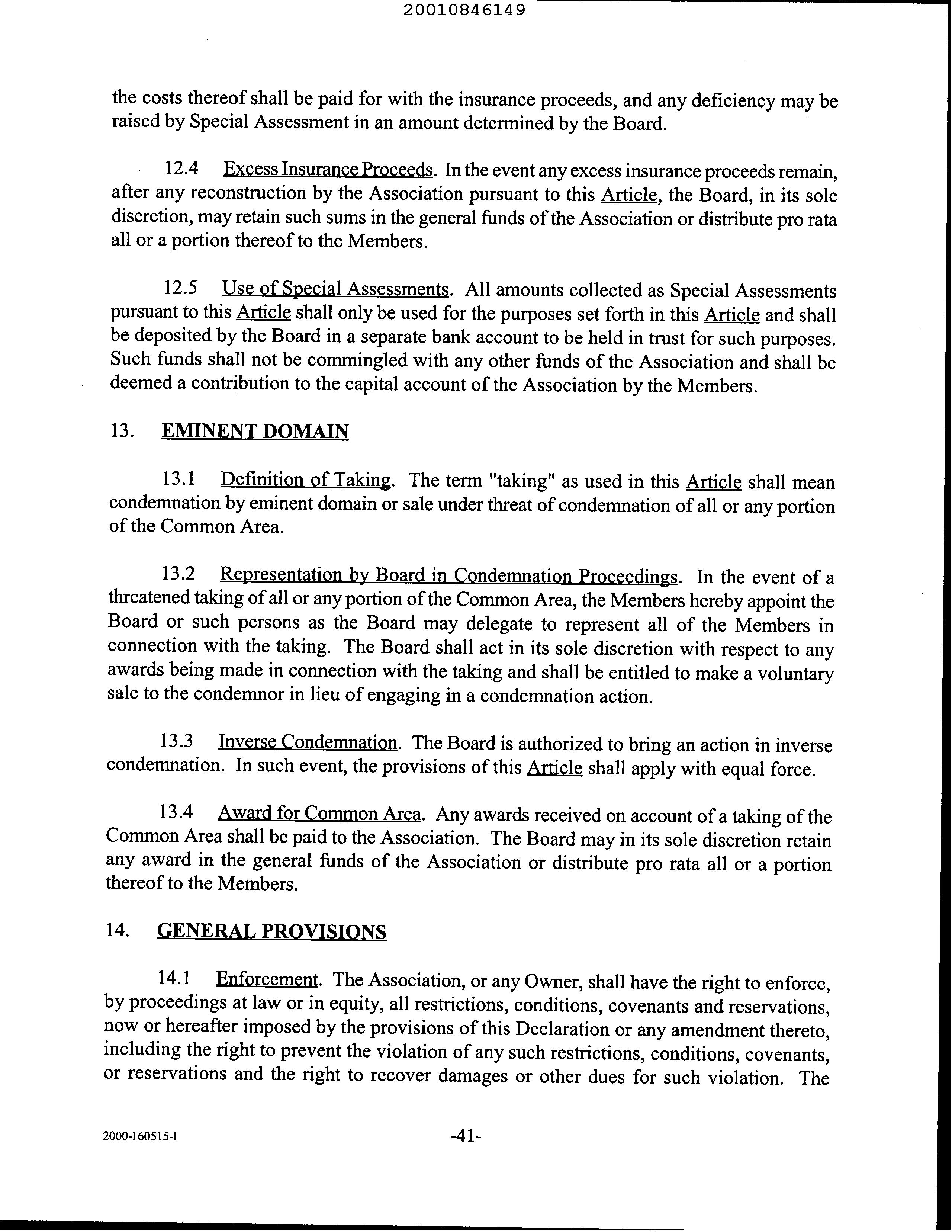 20010846149

the costs thereof shall be paid for with the insurance proceeds, and any deficiency may be raised by Special Assessment in an amount determined by the Board.

12.4 Excess Insurance Proceeds. In the event any excess insurance proceeds remain, after any reconstruction by the Association pursuant to this Article, the Board, in its sole discretion, may retain such sums in the general funds of the Association or distribute pro rata all or a portion thereof to the Members.

12.5 Use of Special Assessments. All amounts collected as Special Assessments pursuant to this Article shall only be used for the purposes set forth in this Article and shall be deposited by the Board in a separate bank account to be held in trust for such purposes. Such funds shall not be commingled with any other funds of the Association and shall be deemed a contribution to the capital account of the Association by the Members.

13. EMINENT DOMAIN

13.1 Definition of Taking. The term "taking" as used in this Article shall mean condemnation by eminent domain or sale under threat of condemnation of all or any portion of the Common Area.

13.2 Representation by Board in Condemnation Proceedings. In the event of a threatened taking of all or any portion of the Common Area, the Members hereby appoint the Board or such persons as the Board may delegate to represent all of the Members in connection with the taking. The Board shall act in its sole discretion with respect to any awards being made in connection with the taking and shall be entitled to make a voluntary sale to the condemnor in lieu of engaging in a condemnation action.

13.3 Inverse Condemnation. The Board is authorized to bring an action in inverse condemnation. In such event, the provisions of this Article shall apply with equal force.

13.4 Award for Common Area. Any awards received on account of a taking of the Common Area shall be paid to the Association. The Board may in its sole discretion retain any award in the general funds of the Association or distribute pro rata all or a portion thereof to the Members.

14. GENERAL PROVISIONS

14.1 Enforcement. The Association, or any Owner, shall have the right to enforce, by proceedings at law or in equity, all restrictions, conditions, covenants and reservations, now or hereafter imposed by the provisions of this Declaration or any amendment thereto, including the right to prevent the violation of any such restrictions, conditions, covenants, or reservations and the right to recover damages or other dues for such violation. The

2000-160515-1

-41-